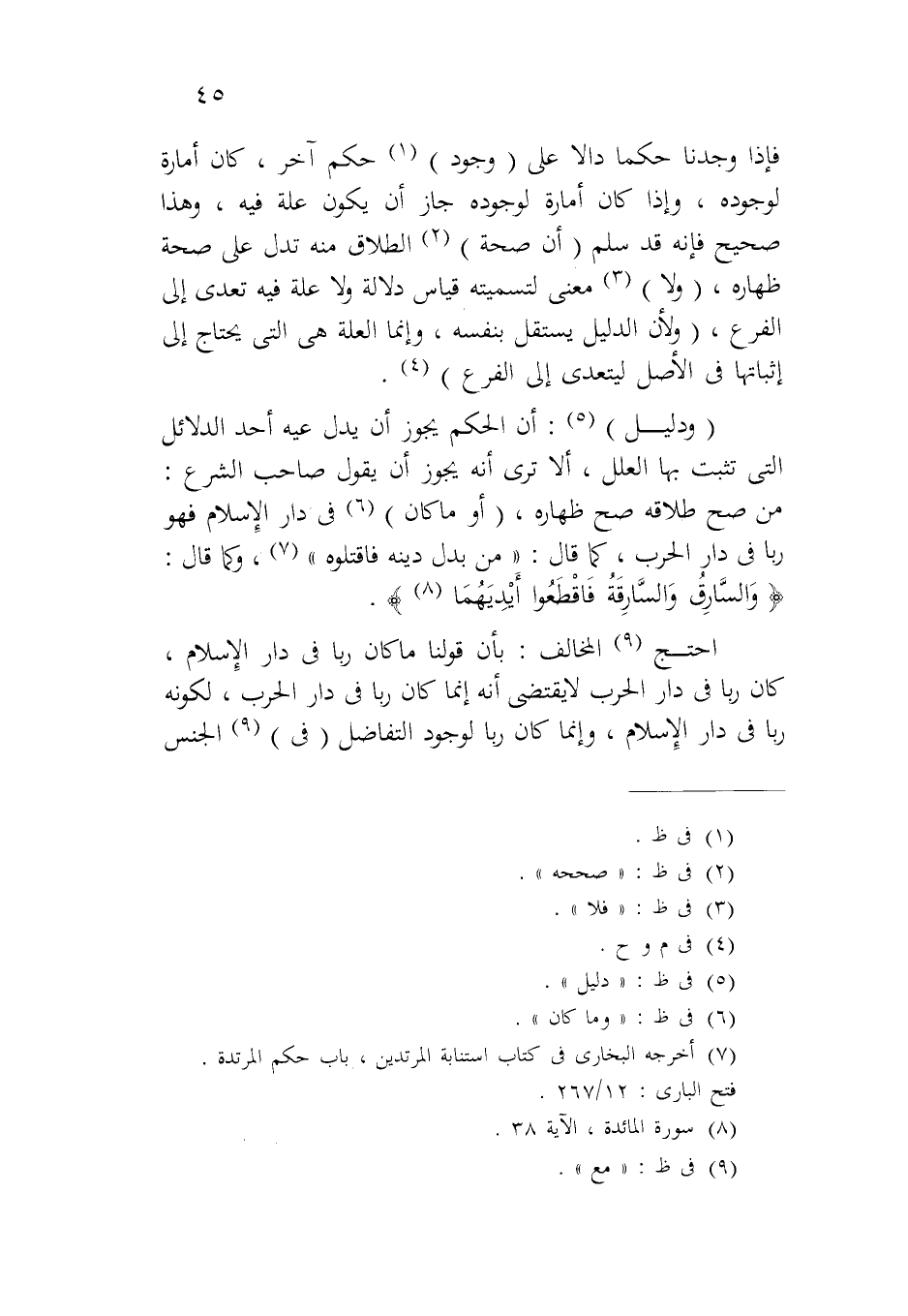 ٤٥

فإذا وجدنا حكما دالا على ( وجود ) (١) حكم آخر ، كان أمارة لوجوده ، وإذا كان أمارة لوجوده جاز أن يكون علة فيه ، وهذا صحيح فإنه قد سلم ( أن صحة ) (٢) الطلاق منه تدل على صحة ظهاره ، ( ولا ) (٣) معنى لتسميته قياس دلالة ولا علة فيه تعدى إلى الفرع ، ( ولأن الدليل يستقل بنفسه ، وإنما العلة هى التى يحتاج إلى إثباتها فى الأصل ليتعدى إلى الفرع ) (٤) .

( ودليـــل ) (٥) : أن الحكم يجوز أن يدل عيه أحد الدلائل التى تثبت بها العلل ، ألا ترى أنه يجوز أن يقول صاحب الشرع : من صح طلاقه صح ظهاره ، ( أو ماكان ) (٦) فى دار الإسلام فهو ربا فى دار الحرب ، كما قال : « من بدل دينه فاقتلوه » (٧) ، وكما قال : ﴿ وَالسَّارِقُ وَالسَّارِقَةُ فَاقْطَعُوا أَيْدِيَهُمَا (٨) ﴾ .

احتـــج (٩) المخالف : بأن قولنا ماكان ربا فى دار الإسلام ، كان ربا فى دار الحرب لايقتضى أنه إنما كان ربا فى دار الحرب ، لكونه ربا فى دار الإسلام ، وإنما كان ربا لوجود التفاضل ( فى ) (٩) الجنس

(١) فى ظ .
(٢) فى ظ : « صححه » .
(٣) فى ظ : « فلا » .
(٤) فى م و ح .
(٥) فى ظ : « دليل » .
(٦) فى ظ : « وما كان » .
(٧) أخرجه البخارى فى كتاب استنابة المرتدين ، باب حكم المرتدة . فتح البارى : ٢٦٧/١٢ .
(٨) سورة المائدة ، الآية ٣٨ .
(٩) فى ظ : « مع » .